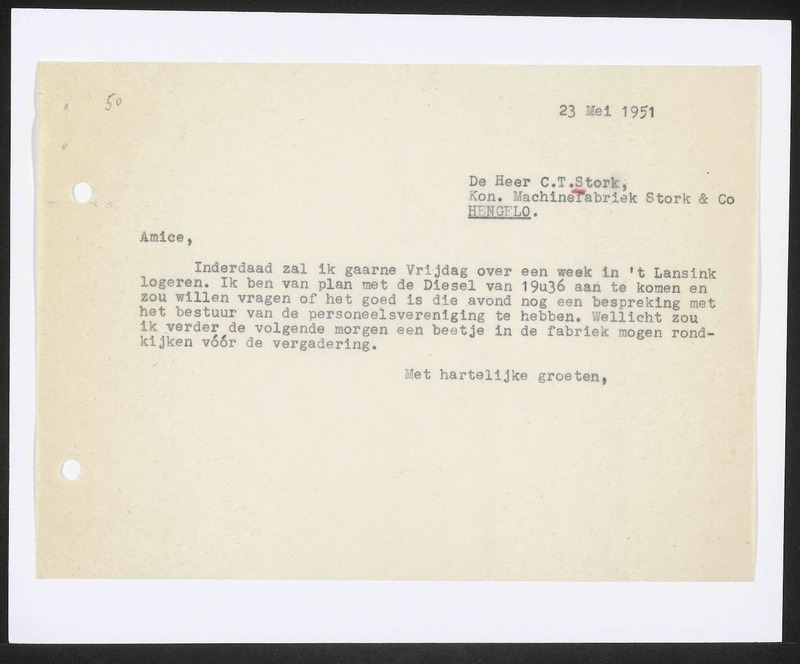 50

23 Mei 1951

De Heer C.T.Stork,
Kon. Machinefabriek Stork & Co
HENGELO.

Amice,

Inderdaad zal ik gaarne Vrijdag over een week in 't Lansink logeren. Ik ben van plan met de Diesel van 19u36 aan te komen en zou willen vragen of het goed is die avond nog een bespreking met het bestuur van de personeelsvereniging te hebben. Wellicht zou ik verder de volgende morgen een beetje in de fabriek mogen rondkijken vóór de vergadering.

Met hartelijke groeten,